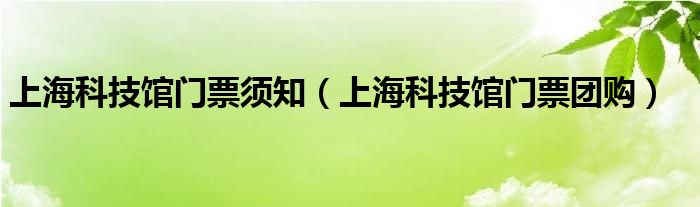 上海科技馆门票须知（上海科技馆门票团购）